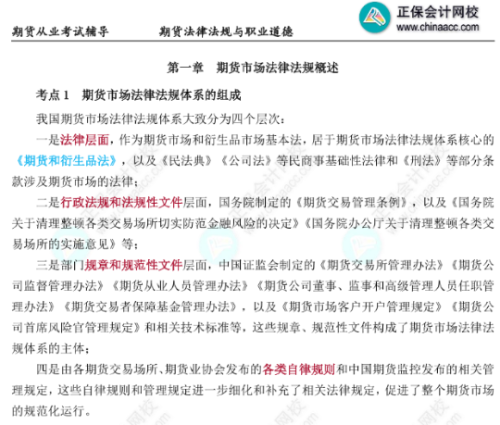 正保会计网校
www.chinaacc.com

期货从业考试辅导　　期货法律法规与职业道德

第一章　期货市场法律法规概述

考点 1　期货市场法律法规体系的组成

我国期货市场法律法规体系大致分为四个层次：

一是法律层面，作为期货市场和衍生品市场基本法，居于期货市场法律法规体系核心的《期货和衍生品法》，以及《民法典》《公司法》等民商事基础性法律和《刑法》等部分条款涉及期货市场的法律；

二是行政法规和法规性文件层面，国务院制定的《期货交易管理条例》，以及《国务院关于清理整顿各类交易场所切实防范金融风险的决定》《国务院办公厅关于清理整顿各类交易场所的实施意见》等；

三是部门规章和规范性文件层面，中国证监会制定的《期货交易所管理办法》《期货公司监督管理办法》《期货从业人员管理办法》《期货公司董事、监事和高级管理人员任职管理办法》《期货交易者保障基金管理办法》，以及《期货市场客户开户管理规定》《期货公司首席风险官管理规定》和相关技术标准等，这些规章、规范性文件构成了期货市场法律法规体系的主体；

四是由各期货交易场所、期货业协会发布的各类自律规则和中国期货监控发布的相关管理规定，这些自律规则和管理规定进一步细化和补充了相关法律规定，促进了整个期货市场的规范化运行。